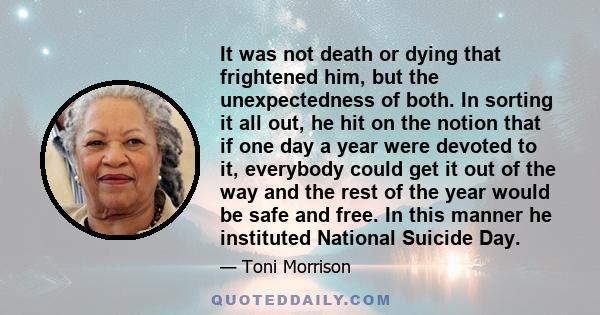 It was not death or dying that frightened him, but the unexpectedness of both. In sorting it all out, he hit on the notion that if one day a year were devoted to it, everybody could get it out of the way and the rest of the year would be safe and free. In this manner he instituted National Suicide Day.

— Toni Morrison

QUOTEDDAILY.COM